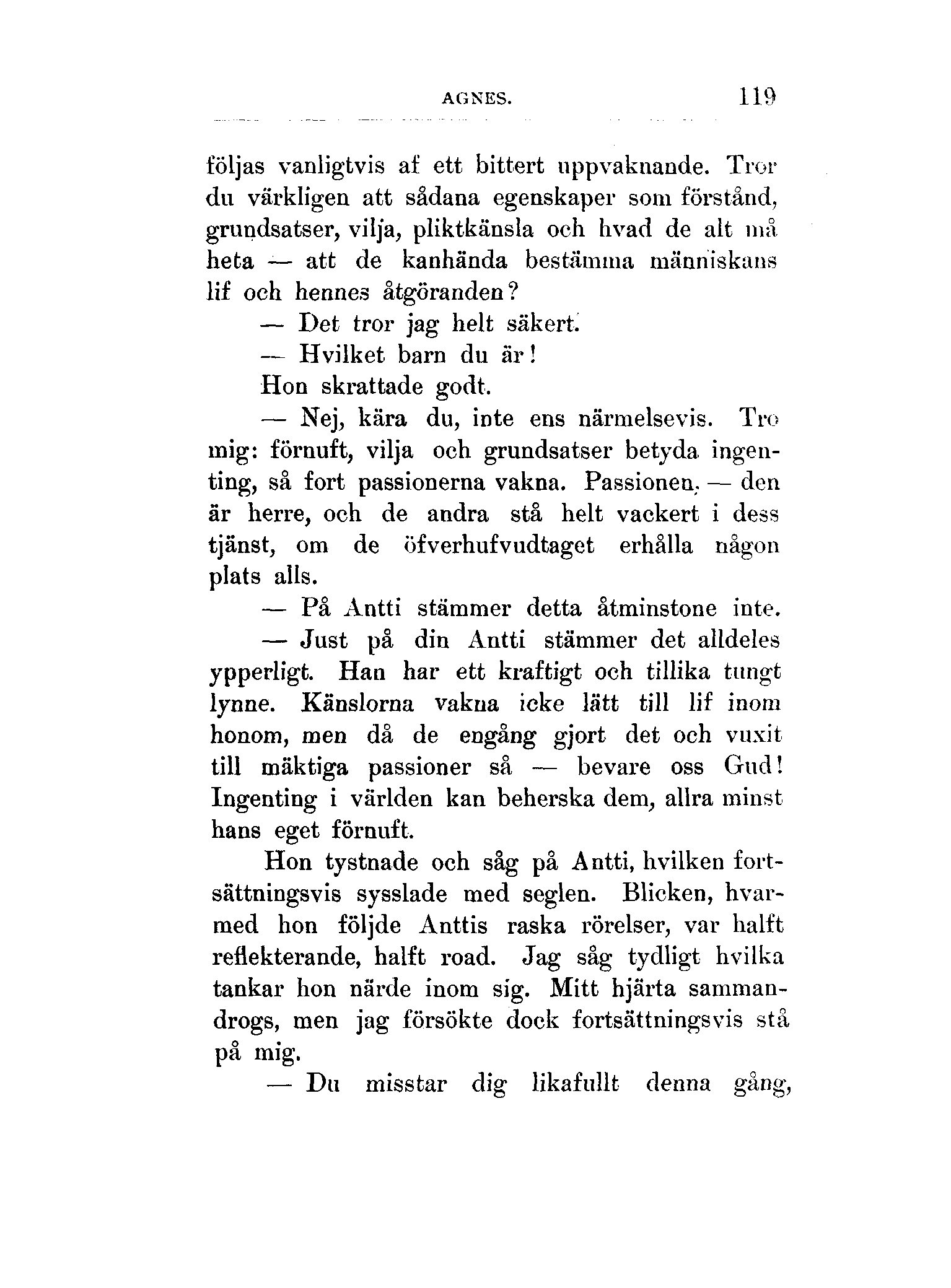 AGNES. 119

följas vanligtvis af ett bittert uppvaknande. Tror du värkligen att sådana egenskaper som förstånd, grundsatser, vilja, pliktkänsla och hvad de alt må heta — att de kanhända bestämma människans lif och hennes åtgöranden?

— Det tror jag helt säkert.

— Hvilket barn du är!

Hon skrattade godt.

— Nej, kära du, inte ens närmelsevis. Tro mig: förnuft, vilja och grundsatser betyda ingenting, så fort passionerna vakna. Passionen, — den är herre, och de andra stå helt vackert i dess tjänst, om de öfverhufvudtaget erhålla någon plats alls.

— På Antti stämmer detta åtminstone inte.

— Just på din Antti stämmer det alldeles ypperligt. Han har ett kraftigt och tillika tungt lynne. Känslorna vakna icke lätt till lif inom honom, men då de engång gjort det och vuxit till mäktiga passioner så — bevare oss Gud! Ingenting i världen kan beherska dem, allra minst hans eget förnuft.

Hon tystnade och såg på Antti, hvilken fortsättningsvis sysslade med seglen. Blicken, hvarmed hon följde Anttis raska rörelser, var halft reflekterande, halft road. Jag såg tydligt hvilka tankar hon närde inom sig. Mitt hjärta sammandrogs, men jag försökte dock fortsättningsvis stå på mig.

— Du misstar dig likafullt denna gång,